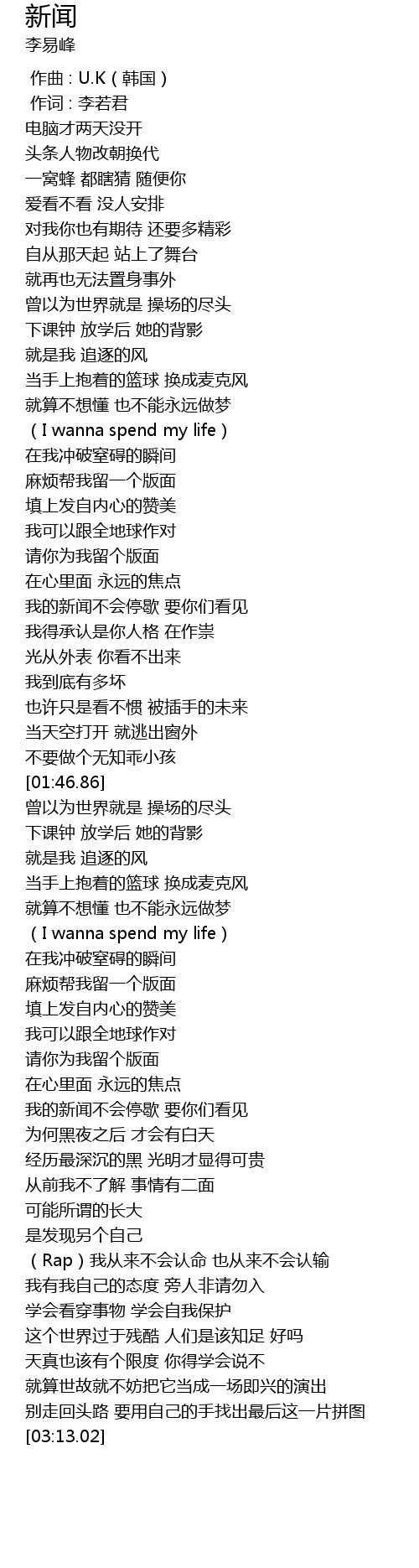 新闻
李易峰

作曲 : U.K（韩国）
作词 : 李若君
电脑才两天没开
头条人物改朝换代
一窝蜂 都瞎猜 随便你
爱看不看 没人安排
对我你也有期待 还要多精彩
自从那天起 站上了舞台
就再也无法置身事外
曾以为世界就是 操场的尽头
下课钟 放学后 她的背影
就是我 追逐的风
当手上抱着的篮球 换成麦克风
就算不想懂 也不能永远做梦
（I wanna spend my life）
在我冲破窒碍的瞬间
麻烦帮我留一个版面
填上发自内心的赞美
我可以跟全地球作对
请你为我留个版面
在心里面 永远的焦点
我的新闻不会停歇 要你们看见
我得承认是你人格 在作祟
光从外表 你看不出来
我到底有多坏
也许只是看不惯 被插手的未来
当天空打开 就逃出窗外
不要做个无知乖小孩
[01:46.86]
曾以为世界就是 操场的尽头
下课钟 放学后 她的背影
就是我 追逐的风
当手上抱着的篮球 换成麦克风
就算不想懂 也不能永远做梦
（I wanna spend my life）
在我冲破窒碍的瞬间
麻烦帮我留一个版面
填上发自内心的赞美
我可以跟全地球作对
请你为我留个版面
在心里面 永远的焦点
我的新闻不会停歇 要你们看见
为何黑夜之后 才会有白天
经历最深沉的黑 光明才显得可贵
从前我不了解 事情有二面
可能所谓的长大
是发现另个自己
（Rap）我从来不会认命 也从来不会认输
我有我自己的态度 旁人非请勿入
学会看穿事物 学会自我保护
这个世界过于残酷 人们是该知足 好吗
天真也该有个限度 你得学会说不
就算世故就不妨把它当成一场即兴的演出
别走回头路 要用自己的手找出最后这一片拼图
[03:13.02]